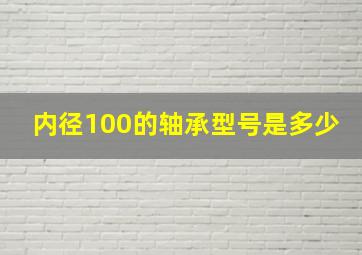 内径100的轴承型号是多少